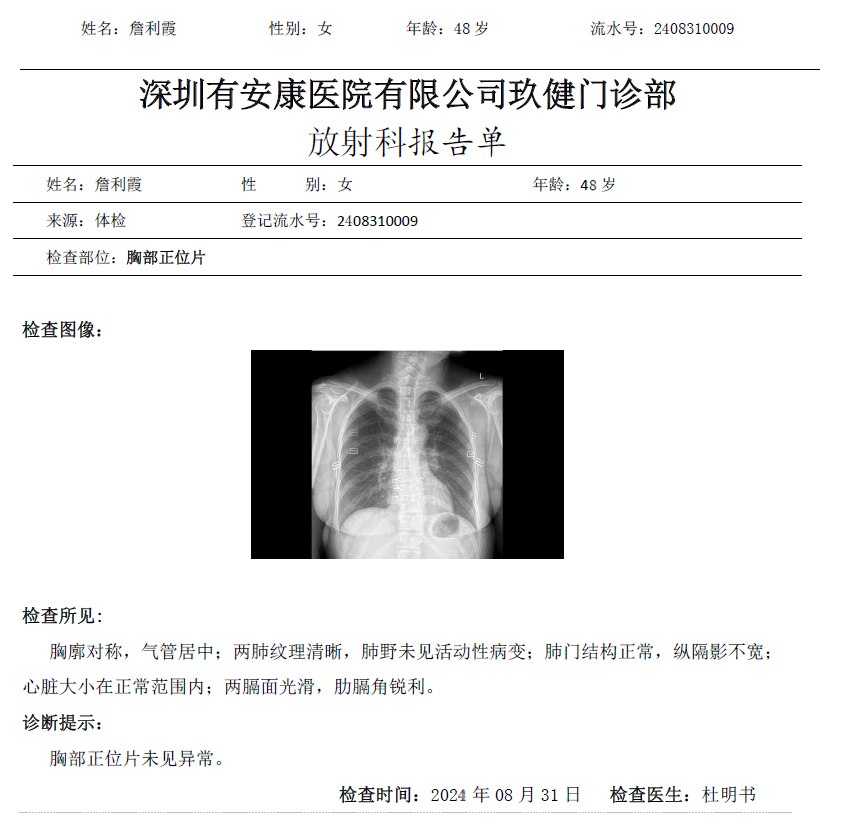 姓名：詹利霞　　性别：女　　年龄：48 岁　　流水号：2408310009

深圳有安康医院有限公司玖健门诊部
放射科报告单

姓名：詹利霞　　性　　别：女　　年龄：48 岁

来源：体检　　登记流水号：2408310009

检查部位：胸部正位片

检查图像：

L

检查所见：

胸廓对称，气管居中；两肺纹理清晰，肺野未见活动性病变；肺门结构正常，纵隔影不宽；心脏大小在正常范围内；两膈面光滑，肋膈角锐利。

诊断提示：

胸部正位片未见异常。

检查时间：2024 年 08 月 31 日　　检查医生：杜明书